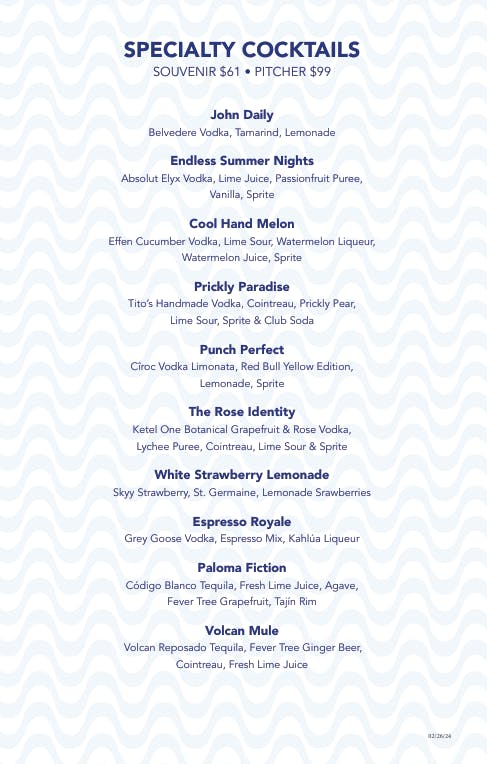 SPECIALTY COCKTAILS
SOUVENIR $61 • PITCHER $99

John Daily
Belvedere Vodka, Tamarind, Lemonade

Endless Summer Nights
Absolut Elyx Vodka, Lime Juice, Passionfruit Puree, Vanilla, Sprite

Cool Hand Melon
Effen Cucumber Vodka, Lime Sour, Watermelon Liqueur, Watermelon Juice, Sprite

Prickly Paradise
Tito's Handmade Vodka, Cointreau, Prickly Pear, Lime Sour, Sprite & Club Soda

Punch Perfect
Cîroc Vodka Limonata, Red Bull Yellow Edition, Lemonade, Sprite

The Rose Identity
Ketel One Botanical Grapefruit & Rose Vodka, Lychee Puree, Cointreau, Lime Sour & Sprite

White Strawberry Lemonade
Skyy Strawberry, St. Germaine, Lemonade Srawberries

Espresso Royale
Grey Goose Vodka, Espresso Mix, Kahlúa Liqueur

Paloma Fiction
Código Blanco Tequila, Fresh Lime Juice, Agave, Fever Tree Grapefruit, Tajín Rim

Volcan Mule
Volcan Reposado Tequila, Fever Tree Ginger Beer, Cointreau, Fresh Lime Juice

02/26/24